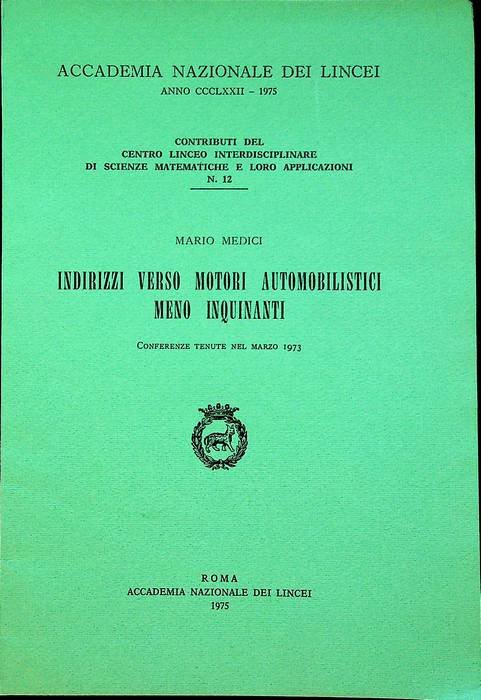 ACCADEMIA NAZIONALE DEI LINCEI
ANNO CCCLXXII - 1975

CONTRIBUTI DEL
CENTRO LINCEO INTERDISCIPLINARE
DI SCIENZE MATEMATICHE E LORO APPLICAZIONI
N. 12

MARIO MEDICI

INDIRIZZI VERSO MOTORI AUTOMOBILISTICI
MENO INQUINANTI

CONFERENZE TENUTE NEL MARZO 1973

ROMA
ACCADEMIA NAZIONALE DEI LINCEI
1975